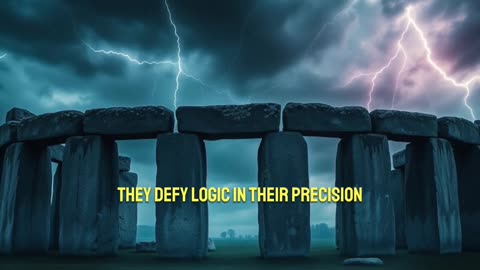 THEY DEFY LOGIC IN THEIR PRECISION